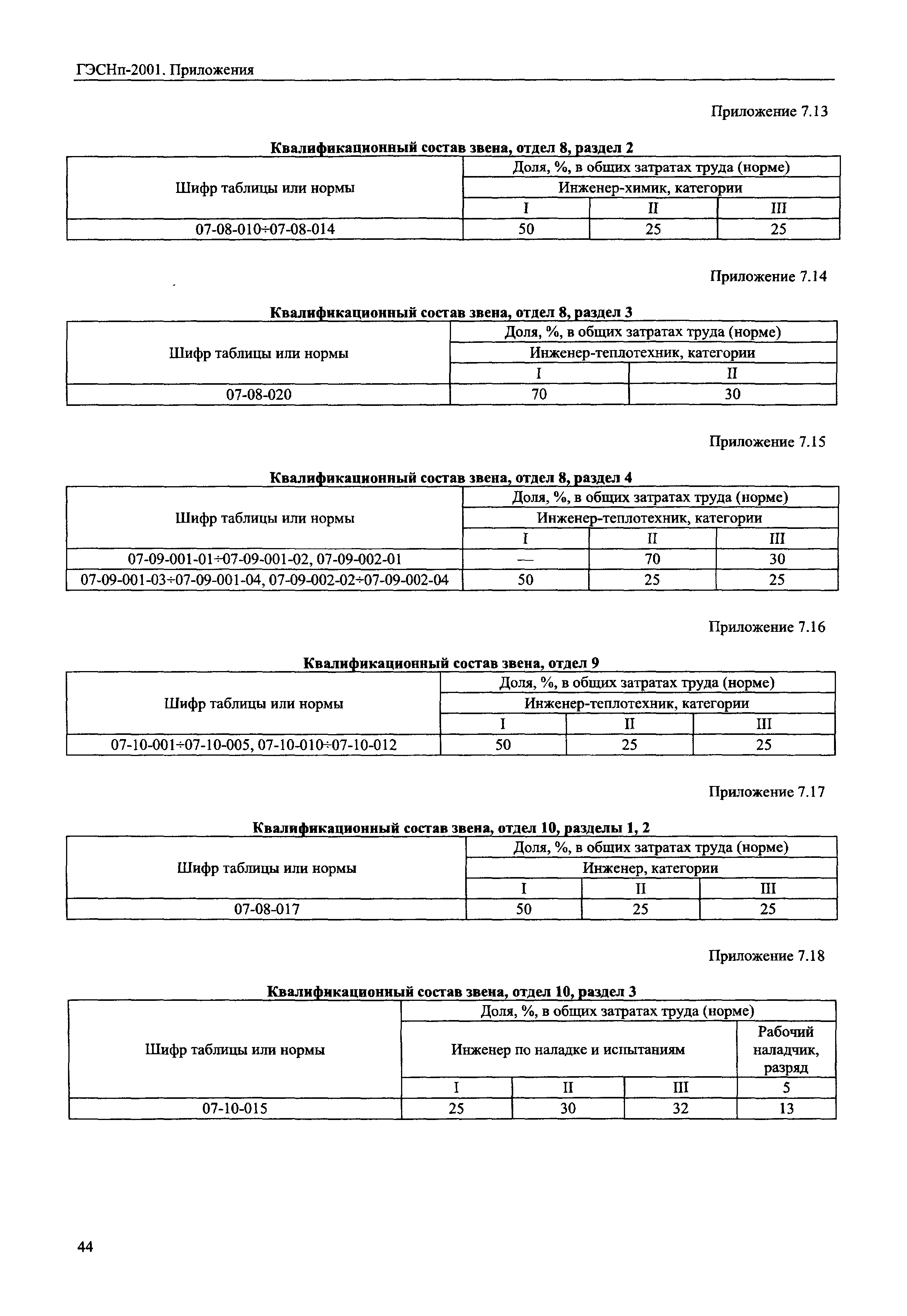 ГЭСНп-2001. Приложения

Приложение 7.13

**Квалификационный состав звена, отдел 8, раздел 2**

| Шифр таблицы или нормы | Доля, %, в общих затратах труда (норме) | | |
|---|---|---|---|
| | Инженер-химик, категории | | |
| | I | II | III |
| 07-08-010÷07-08-014 | 50 | 25 | 25 |

Приложение 7.14

**Квалификационный состав звена, отдел 8, раздел 3**

| Шифр таблицы или нормы | Доля, %, в общих затратах труда (норме) | |
|---|---|---|
| | Инженер-теплотехник, категории | |
| | I | II |
| 07-08-020 | 70 | 30 |

Приложение 7.15

**Квалификационный состав звена, отдел 8, раздел 4**

| Шифр таблицы или нормы | Доля, %, в общих затратах труда (норме) | | |
|---|---|---|---|
| | Инженер-теплотехник, категории | | |
| | I | II | III |
| 07-09-001-01÷07-09-001-02, 07-09-002-01 | — | 70 | 30 |
| 07-09-001-03÷07-09-001-04, 07-09-002-02÷07-09-002-04 | 50 | 25 | 25 |

Приложение 7.16

**Квалификационный состав звена, отдел 9**

| Шифр таблицы или нормы | Доля, %, в общих затратах труда (норме) | | |
|---|---|---|---|
| | Инженер-теплотехник, категории | | |
| | I | II | III |
| 07-10-001÷07-10-005, 07-10-010÷07-10-012 | 50 | 25 | 25 |

Приложение 7.17

**Квалификационный состав звена, отдел 10, разделы 1, 2**

| Шифр таблицы или нормы | Доля, %, в общих затратах труда (норме) | | |
|---|---|---|---|
| | Инженер, категории | | |
| | I | II | III |
| 07-08-017 | 50 | 25 | 25 |

Приложение 7.18

**Квалификационный состав звена, отдел 10, раздел 3**

| Шифр таблицы или нормы | Доля, %, в общих затратах труда (норме) | | | |
|---|---|---|---|---|
| | Инженер по наладке и испытаниям | | | Рабочий наладчик, разряд |
| | I | II | III | 5 |
| 07-10-015 | 25 | 30 | 32 | 13 |

44